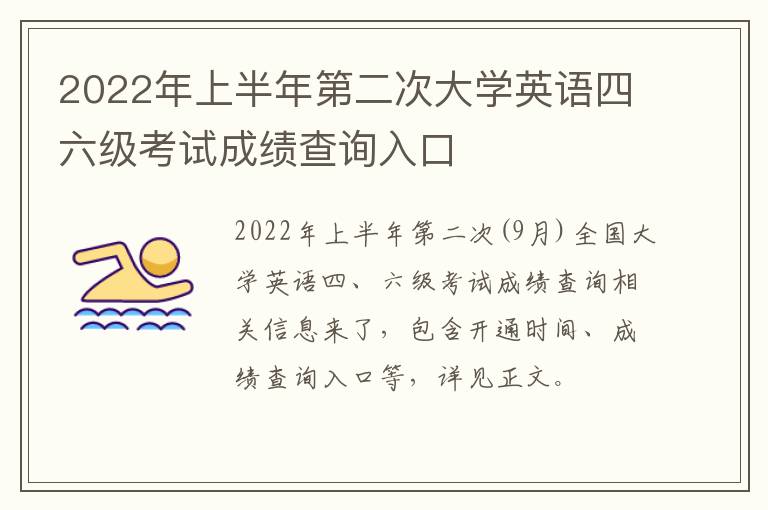 2022年上半年第二次大学英语四六级考试成绩查询入口

2022年上半年第二次(9月)全国大学英语四、六级考试成绩查询相关信息来了，包含开通时间、成绩查询入口等，详见正文。